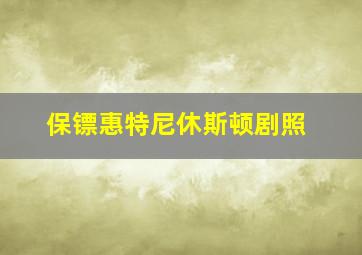 保镖惠特尼休斯顿剧照